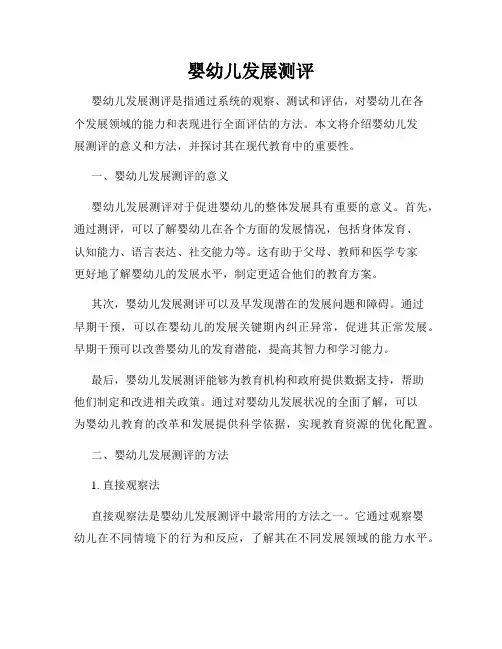 婴幼儿发展测评

婴幼儿发展测评是指通过系统的观察、测试和评估，对婴幼儿在各个发展领域的能力和表现进行全面评估的方法。本文将介绍婴幼儿发展测评的意义和方法，并探讨其在现代教育中的重要性。

一、婴幼儿发展测评的意义

婴幼儿发展测评对于促进婴幼儿的整体发展具有重要的意义。首先，通过测评，可以了解婴幼儿在各个方面的发展情况，包括身体发育、认知能力、语言表达、社交能力等。这有助于父母、教师和医学专家更好地了解婴幼儿的发展水平，制定更适合他们的教育方案。

其次，婴幼儿发展测评可以及早发现潜在的发展问题和障碍。通过早期干预，可以在婴幼儿的发展关键期内纠正异常，促进其正常发展。早期干预可以改善婴幼儿的发育潜能，提高其智力和学习能力。

最后，婴幼儿发展测评能够为教育机构和政府提供数据支持，帮助他们制定和改进相关政策。通过对婴幼儿发展状况的全面了解，可以为婴幼儿教育的改革和发展提供科学依据，实现教育资源的优化配置。

二、婴幼儿发展测评的方法

1. 直接观察法

直接观察法是婴幼儿发展测评中最常用的方法之一。它通过观察婴幼儿在不同情境下的行为和反应，了解其在不同发展领域的能力水平。